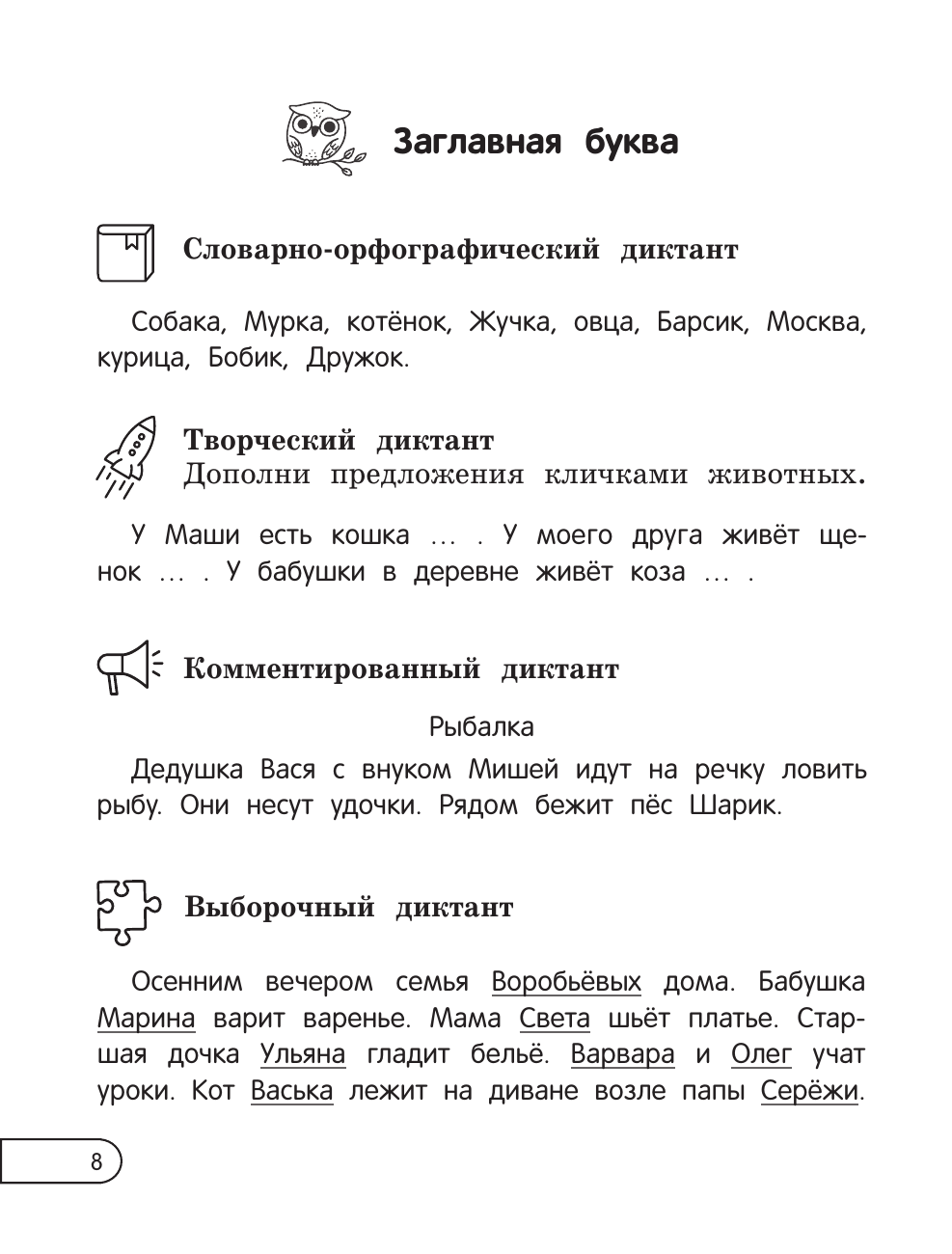 Заглавная буква

Словарно-орфографический диктант

Собака, Мурка, котёнок, Жучка, овца, Барсик, Москва, курица, Бобик, Дружок.

Творческий диктант
Дополни предложения кличками животных.

У Маши есть кошка … . У моего друга живёт щенок … . У бабушки в деревне живёт коза … .

Комментированный диктант

Рыбалка

Дедушка Вася с внуком Мишей идут на речку ловить рыбу. Они несут удочки. Рядом бежит пёс Шарик.

Выборочный диктант

Осенним вечером семья Воробьёвых дома. Бабушка Марина варит варенье. Мама Света шьёт платье. Старшая дочка Ульяна гладит бельё. Варвара и Олег учат уроки. Кот Васька лежит на диване возле папы Серёжи.

8